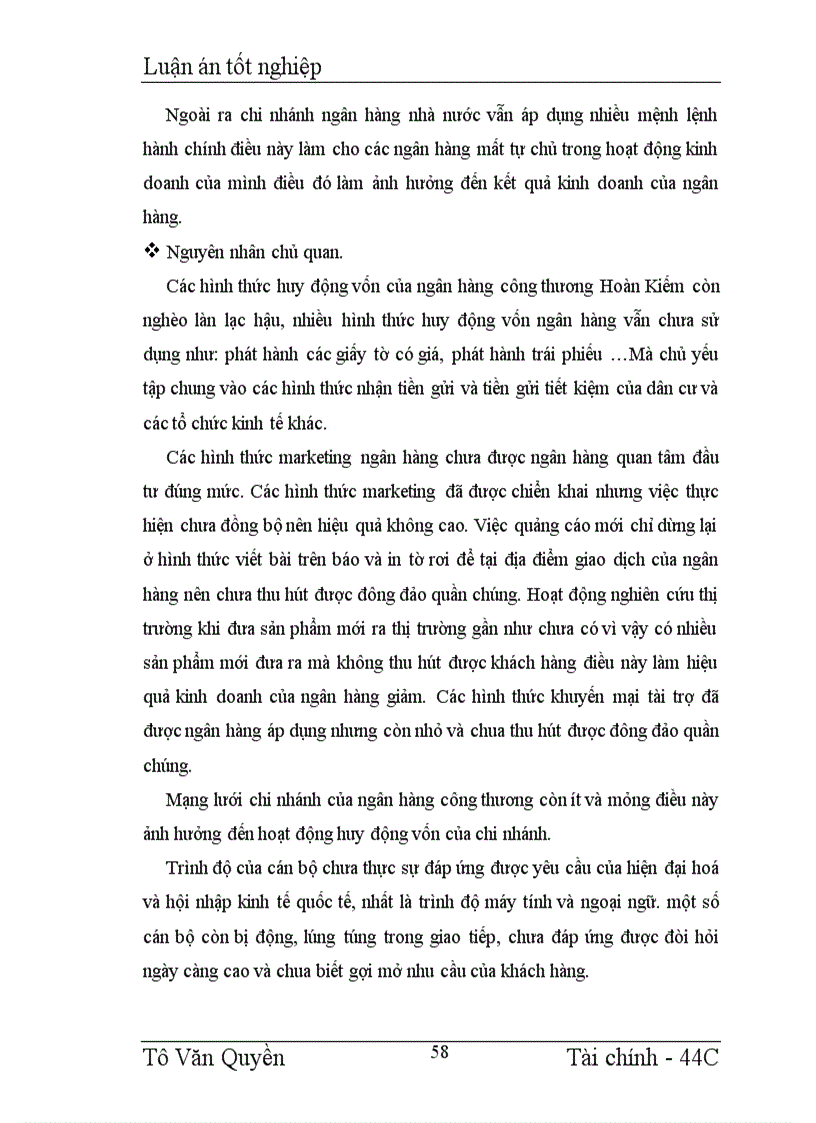 Luận án tốt nghiệp

Ngoài ra chi nhánh ngân hàng nhà nước vẫn áp dụng nhiều mệnh lệnh hành chính điều này làm cho các ngân hàng mất tự chủ trong hoạt động kinh doanh của mình điều đó làm ảnh hưởng đến kết quả kinh doanh của ngân hàng.

❖ Nguyên nhân chủ quan.

Các hình thức huy động vốn của ngân hàng công thương Hoàn Kiếm còn nghèo làn lạc hậu, nhiều hình thức huy động vốn ngân hàng vẫn chưa sử dụng như: phát hành các giấy tờ có giá, phát hành trái phiếu …Mà chủ yếu tập chung vào các hình thức nhận tiền gửi và tiền gửi tiết kiệm của dân cư và các tổ chức kinh tế khác.

Các hình thức marketing ngân hàng chưa được ngân hàng quan tâm đầu tư đúng mức. Các hình thức marketing đã được chiển khai nhưng việc thực hiện chưa đồng bộ nên hiệu quả không cao. Việc quảng cáo mới chỉ dừng lại ở hình thức viết bài trên báo và in tờ rơi để tại địa điểm giao dịch của ngân hàng nên chưa thu hút được đông đảo quần chúng. Hoạt động nghiên cứu thị trường khi đưa sản phẩm mới ra thị trường gần như chưa có vì vậy có nhiều sản phẩm mới đưa ra mà không thu hút được khách hàng điều này làm hiệu quả kinh doanh của ngân hàng giảm. Các hình thức khuyến mại tài trợ đã được ngân hàng áp dụng nhưng còn nhỏ và chua thu hút được đông đảo quần chúng.

Mạng lưới chi nhánh của ngân hàng công thương còn ít và mỏng điều này ảnh hưởng đến hoạt động huy động vốn của chi nhánh.

Trình độ của cán bộ chưa thực sự đáp ứng được yêu cầu của hiện đại hoá và hội nhập kinh tế quốc tế, nhất là trình độ máy tính và ngoại ngữ. một số cán bộ còn bị động, lúng túng trong giao tiếp, chưa đáp ứng được đòi hỏi ngày càng cao và chua biết gợi mở nhu cầu của khách hàng.

Tô Văn Quyền 58 Tài chính - 44C